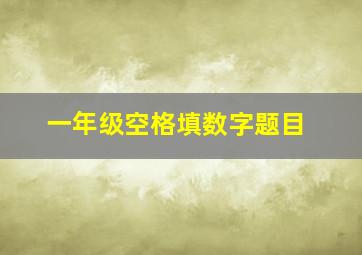 一年级空格填数字题目